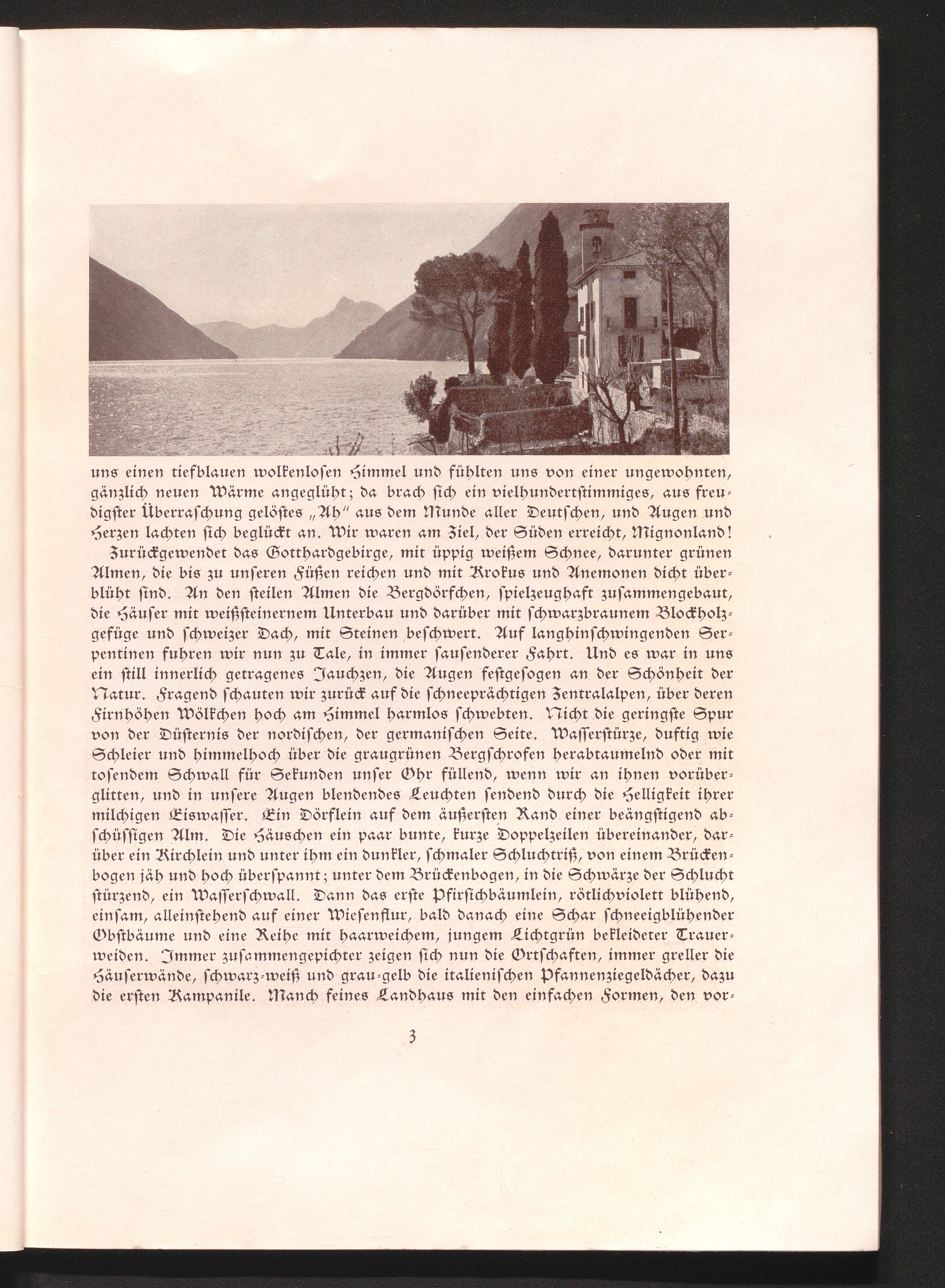 uns einen tiefblauen wolkenlosen Himmel und fühlten uns von einer ungewohnten, gänzlich neuen Wärme angeglüht; da brach sich ein vielhundertstimmiges, aus freudigster Überraschung gelöstes „Ah" aus dem Munde aller Deutschen, und Augen und Herzen lachten sich beglückt an. Wir waren am Ziel, der Süden erreicht, Mignonland!

Zurückgewendet das Gotthardgebirge, mit üppig weißem Schnee, darunter grünen Almen, die bis zu unseren Füßen reichen und mit Krokus und Anemonen dicht überblüht sind. An den steilen Almen die Bergdörfchen, spielzeughaft zusammengebaut, die Häuser mit weißsteinernem Unterbau und darüber mit schwarzbraunem Blockholzgefüge und schweizer Dach, mit Steinen beschwert. Auf langhinschwingenden Serpentinen fuhren wir nun zu Tale, in immer sausenderer Fahrt. Und es war in uns ein still innerlich getragenes Jauchzen, die Augen festgesogen an der Schönheit der Natur. Fragend schauten wir zurück auf die schneeprächtigen Zentralalpen, über deren Firnhöhen Wölkchen hoch am Himmel harmlos schwebten. Nicht die geringste Spur von der Düsternis der nordischen, der germanischen Seite. Wasserstürze, duftig wie Schleier und himmelhoch über die graugrünen Bergschrofen herabtaumelnd oder mit tosendem Schwall für Sekunden unser Ohr füllend, wenn wir an ihnen vorüberglitten, und in unsere Augen blendendes Leuchten sendend durch die Helligkeit ihrer milchigen Eiswasser. Ein Dörflein auf dem äußersten Rand einer beängstigend abschüssigen Alm. Die Häuschen ein paar bunte, kurze Doppelzeilen übereinander, darüber ein Kirchlein und unter ihm ein dunkler, schmaler Schluchtriß, von einem Brückenbogen jäh und hoch überspannt; unter dem Brückenbogen, in die Schwärze der Schlucht stürzend, ein Wasserschwall. Dann das erste Pfirsichbäumlein, rötlichviolett blühend, einsam, alleinstehend auf einer Wiesenflur, bald danach eine Schar schneeigblühender Obstbäume und eine Reihe mit haarweichem, jungem Lichtgrün bekleideter Trauerweiden. Immer zusammengepichter zeigen sich nun die Ortschaften, immer greller die Häuserwände, schwarz-weiß und grau-gelb die italienischen Pfannenziegeldächer, dazu die ersten Kampanile. Manch feines Landhaus mit den einfachen Formen, den vor-

3